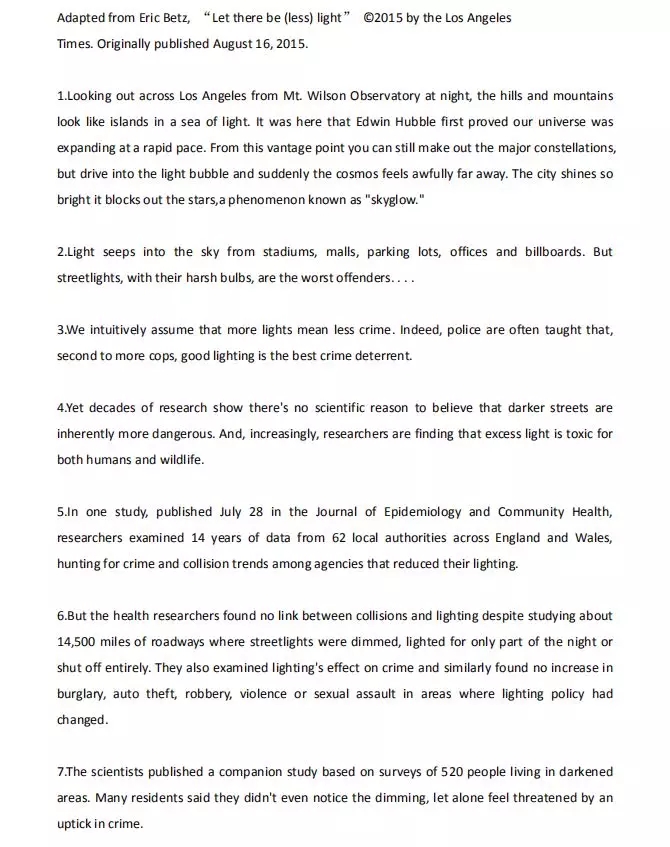 Adapted from Eric Betz, “Let there be (less) light” ©2015 by the Los Angeles Times. Originally published August 16, 2015.

1.Looking out across Los Angeles from Mt. Wilson Observatory at night, the hills and mountains look like islands in a sea of light. It was here that Edwin Hubble first proved our universe was expanding at a rapid pace. From this vantage point you can still make out the major constellations, but drive into the light bubble and suddenly the cosmos feels awfully far away. The city shines so bright it blocks out the stars,a phenomenon known as "skyglow."

2.Light seeps into the sky from stadiums, malls, parking lots, offices and billboards. But streetlights, with their harsh bulbs, are the worst offenders. . . .

3.We intuitively assume that more lights mean less crime. Indeed, police are often taught that, second to more cops, good lighting is the best crime deterrent.

4.Yet decades of research show there's no scientific reason to believe that darker streets are inherently more dangerous. And, increasingly, researchers are finding that excess light is toxic for both humans and wildlife.

5.In one study, published July 28 in the Journal of Epidemiology and Community Health, researchers examined 14 years of data from 62 local authorities across England and Wales, hunting for crime and collision trends among agencies that reduced their lighting.

6.But the health researchers found no link between collisions and lighting despite studying about 14,500 miles of roadways where streetlights were dimmed, lighted for only part of the night or shut off entirely. They also examined lighting's effect on crime and similarly found no increase in burglary, auto theft, robbery, violence or sexual assault in areas where lighting policy had changed.

7.The scientists published a companion study based on surveys of 520 people living in darkened areas. Many residents said they didn't even notice the dimming, let alone feel threatened by an uptick in crime.